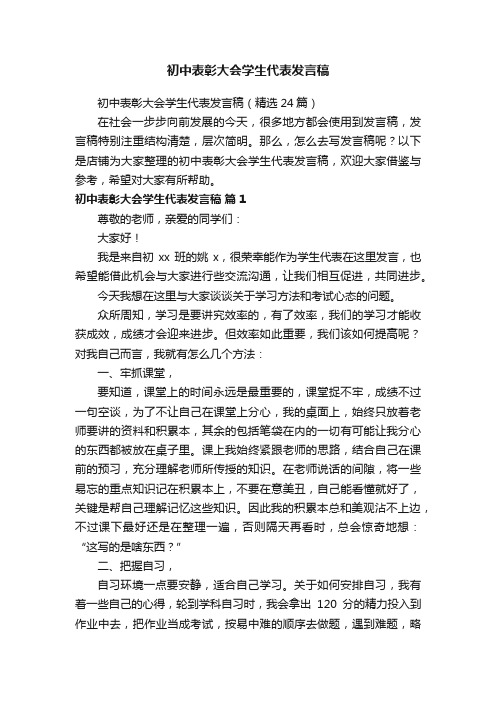 初中表彰大会学生代表发言稿

初中表彰大会学生代表发言稿（精选 24 篇）

在社会一步步向前发展的今天，很多地方都会使用到发言稿，发言稿特别注重结构清楚，层次简明。那么，怎么去写发言稿呢？以下是店铺为大家整理的初中表彰大会学生代表发言稿，欢迎大家借鉴与参考，希望对大家有所帮助。

初中表彰大会学生代表发言稿 篇 1

尊敬的老师，亲爱的同学们：

大家好！

我是来自初 xx 班的姚 x，很荣幸能作为学生代表在这里发言，也希望能借此机会与大家进行些交流沟通，让我们相互促进，共同进步。

今天我想在这里与大家谈谈关于学习方法和考试心态的问题。

众所周知，学习是要讲究效率的，有了效率，我们的学习才能收获成效，成绩才会迎来进步。但效率如此重要，我们该如何提高呢？对我自己而言，我就有怎么几个方法：

一、牢抓课堂，

要知道，课堂上的时间永远是最重要的，课堂捉不牢，成绩不过一句空谈，为了不让自己在课堂上分心，我的桌面上，始终只放着老师要讲的资料和积累本，其余的包括笔袋在内的一切有可能让我分心的东西都被放在桌子里。课上我始终紧跟老师的思路，结合自己在课前的预习，充分理解老师所传授的知识。在老师说话的间隙，将一些易忘的重点知识记在积累本上，不要在意美丑，自己能看懂就好了，关键是帮自己理解记忆这些知识。因此我的积累本总和美观沾不上边，不过课下最好还是在整理一遍，否则隔天再看时，总会惊奇地想：“这写的是啥东西？”

二、把握自习，

自习环境一点要安静，适合自己学习。关于如何安排自习，我有着一些自己的心得，轮到学科自习时，我会拿出 120 分的精力投入到作业中去，把作业当成考试，按易中难的顺序去做题，遇到难题，略